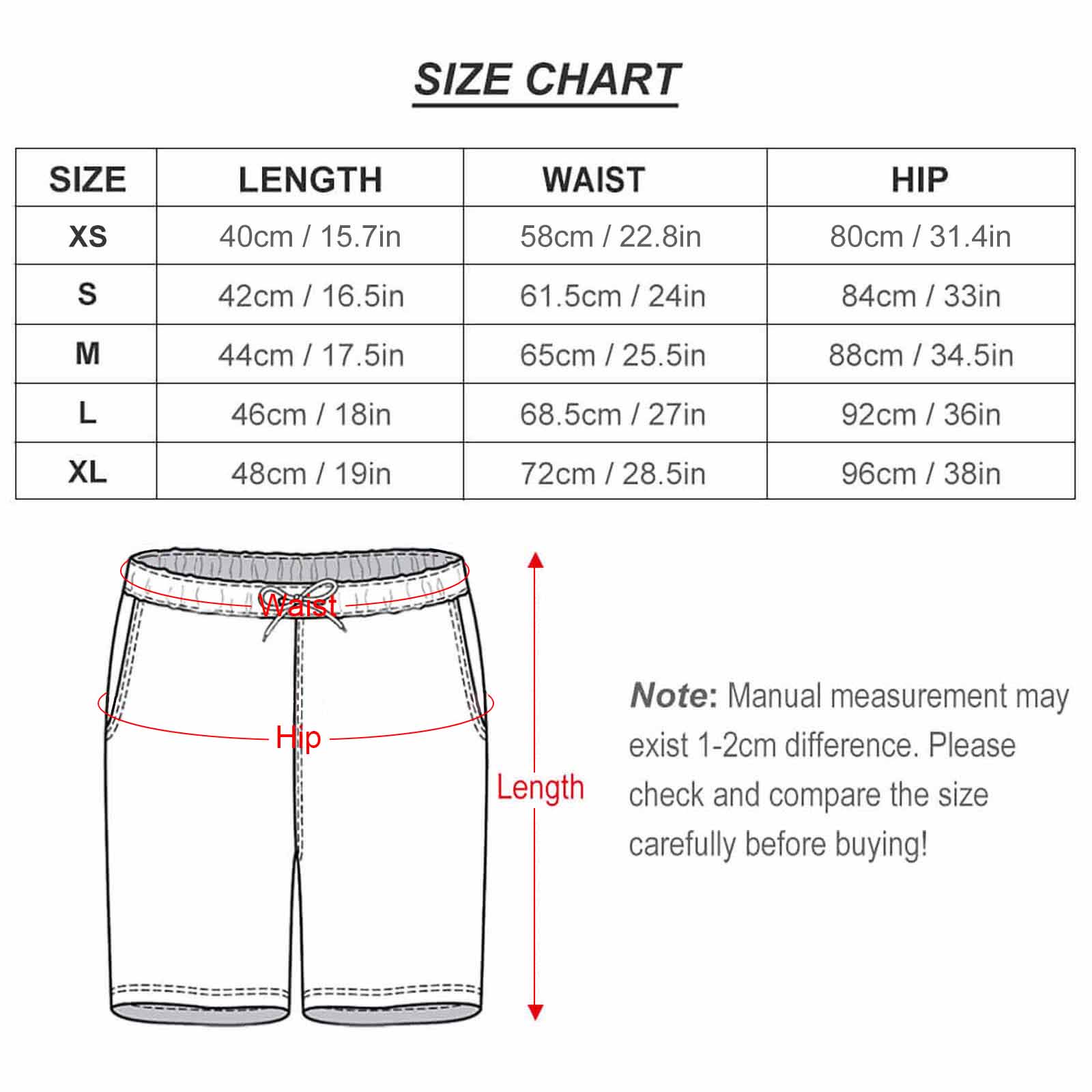 SIZE CHART

| SIZE | LENGTH | WAIST | HIP |
|---|---|---|---|
| XS | 40cm / 15.7in | 58cm / 22.8in | 80cm / 31.4in |
| S | 42cm / 16.5in | 61.5cm / 24in | 84cm / 33in |
| M | 44cm / 17.5in | 65cm / 25.5in | 88cm / 34.5in |
| L | 46cm / 18in | 68.5cm / 27in | 92cm / 36in |
| XL | 48cm / 19in | 72cm / 28.5in | 96cm / 38in |

Waist

Hip

Length

Note: Manual measurement may exist 1-2cm difference. Please check and compare the size carefully before buying!